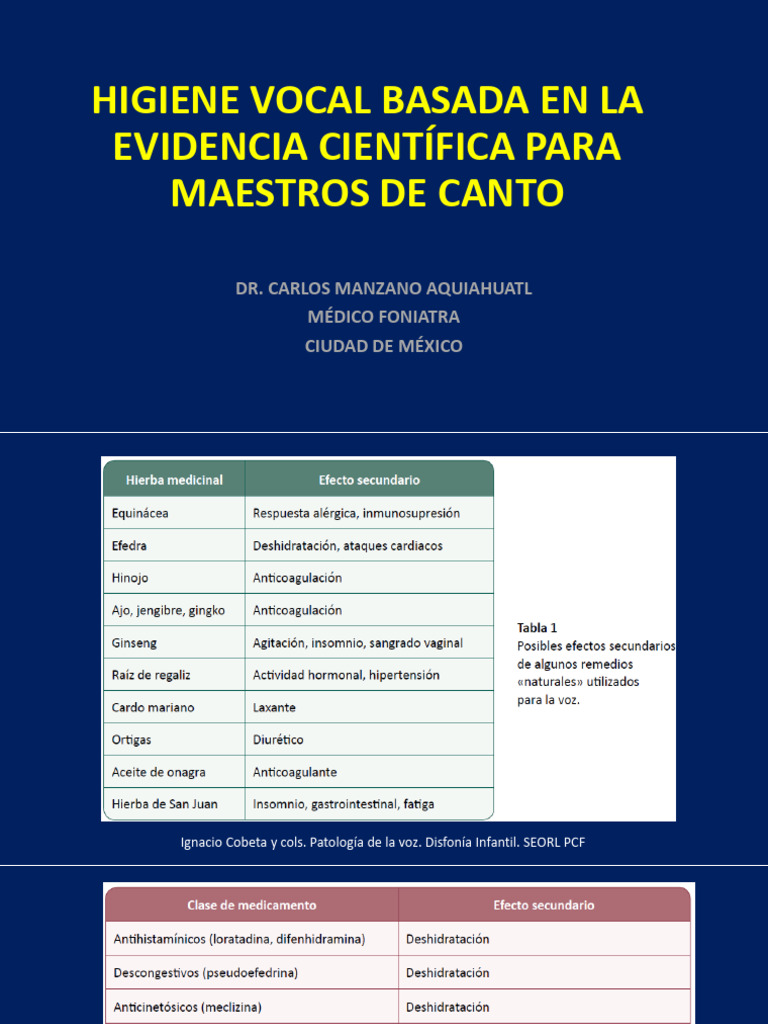 HIGIENE VOCAL BASADA EN LA EVIDENCIA CIENTÍFICA PARA MAESTROS DE CANTO

DR. CARLOS MANZANO AQUIAHUATL
MÉDICO FONIATRA
CIUDAD DE MÉXICO

| Hierba medicinal | Efecto secundario |
|---|---|
| Equinácea | Respuesta alérgica, inmunosupresión |
| Efedra | Deshidratación, ataques cardiacos |
| Hinojo | Anticoagulación |
| Ajo, jengibre, gingko | Anticoagulación |
| Ginseng | Agitación, insomnio, sangrado vaginal |
| Raíz de regaliz | Actividad hormonal, hipertensión |
| Cardo mariano | Laxante |
| Ortigas | Diurético |
| Aceite de onagra | Anticoagulante |
| Hierba de San Juan | Insomnio, gastrointestinal, fatiga |

Tabla 1
Posibles efectos secundarios de algunos remedios «naturales» utilizados para la voz.

Ignacio Cobeta y cols. Patología de la voz. Disfonía Infantil. SEORL PCF

| Clase de medicamento | Efecto secundario |
|---|---|
| Antihistamínicos (loratadina, difenhidramina) | Deshidratación |
| Descongestivos (pseudoefedrina) | Deshidratación |
| Anticinetósicos (meclizina) | Deshidratación |